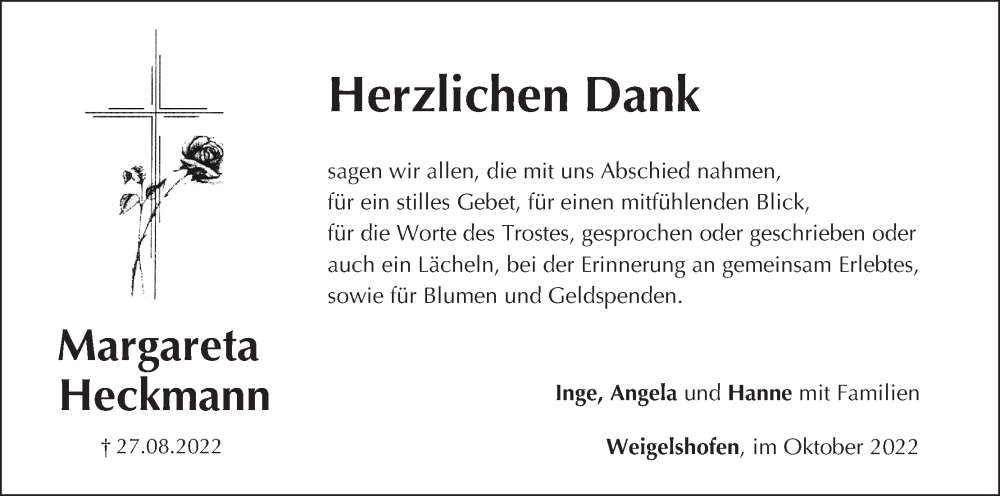 Herzlichen Dank

sagen wir allen, die mit uns Abschied nahmen,
für ein stilles Gebet, für einen mitfühlenden Blick,
für die Worte des Trostes, gesprochen oder geschrieben oder
auch ein Lächeln, bei der Erinnerung an gemeinsam Erlebtes,
sowie für Blumen und Geldspenden.

Margareta Heckmann

† 27.08.2022

Inge, Angela und Hanne mit Familien

Weigelshofen, im Oktober 2022